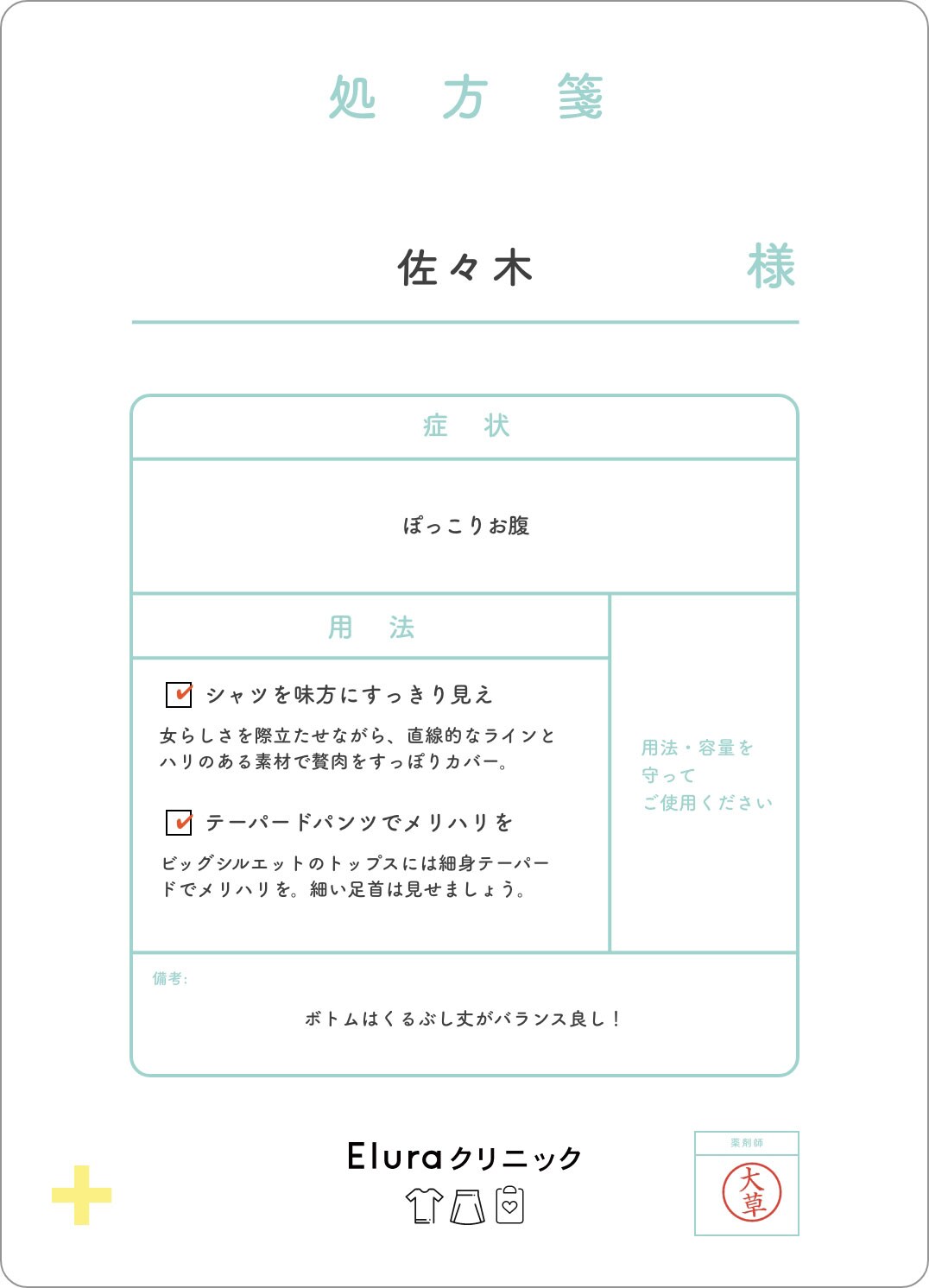 処　方　箋

佐々木　様

症　状

ぽっこりお腹

用　法

シャツを味方にすっきり見え

女らしさを際立たせながら、直線的なラインとハリのある素材で贅肉をすっぽりカバー。

テーパードパンツでメリハリを

ビッグシルエットのトップスには細身テーパードでメリハリを。細い足首は見せましょう。

用法・容量を守ってご使用ください

備考:

ボトムはくるぶし丈がバランス良し！

Eluraクリニック

薬剤師

大草